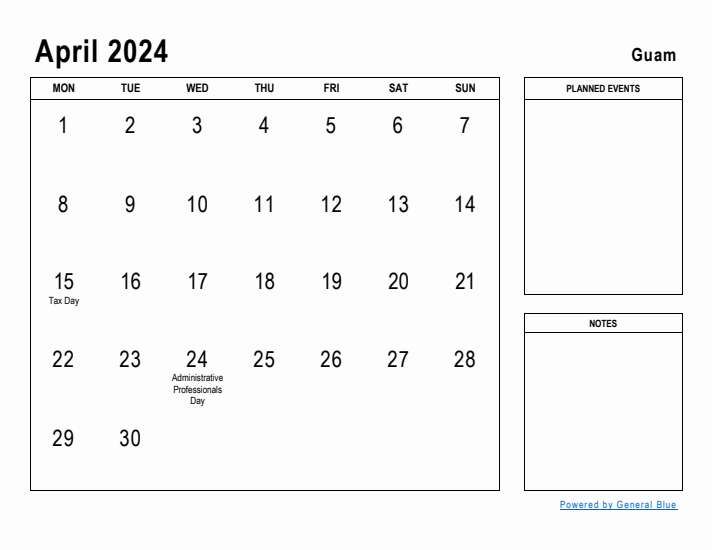 April 2024

Guam

| MON | TUE | WED | THU | FRI | SAT | SUN |
|---|---|---|---|---|---|---|
| 1 | 2 | 3 | 4 | 5 | 6 | 7 |
| 8 | 9 | 10 | 11 | 12 | 13 | 14 |
| 15 Tax Day | 16 | 17 | 18 | 19 | 20 | 21 |
| 22 | 23 | 24 Administrative Professionals Day | 25 | 26 | 27 | 28 |
| 29 | 30 | | | | | |

PLANNED EVENTS

NOTES

Powered by General Blue